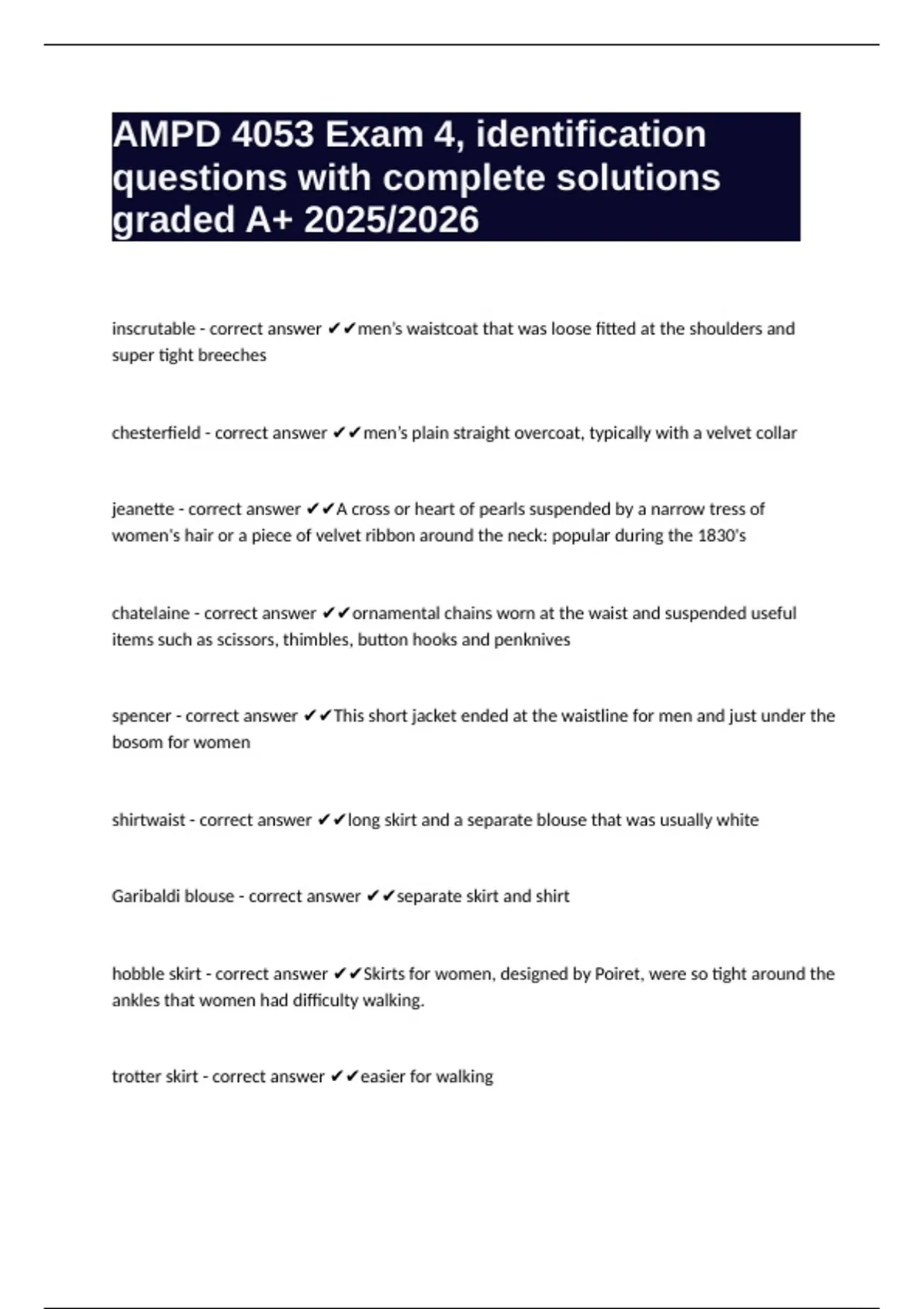 AMPD 4053 Exam 4, identification questions with complete solutions graded A+ 2025/2026

inscrutable - correct answer ✔✔men's waistcoat that was loose fitted at the shoulders and super tight breeches

chesterfield - correct answer ✔✔men's plain straight overcoat, typically with a velvet collar

jeanette - correct answer ✔✔A cross or heart of pearls suspended by a narrow tress of women's hair or a piece of velvet ribbon around the neck: popular during the 1830's

chatelaine - correct answer ✔✔ornamental chains worn at the waist and suspended useful items such as scissors, thimbles, button hooks and penknives

spencer - correct answer ✔✔This short jacket ended at the waistline for men and just under the bosom for women

shirtwaist - correct answer ✔✔long skirt and a separate blouse that was usually white

Garibaldi blouse - correct answer ✔✔separate skirt and shirt

hobble skirt - correct answer ✔✔Skirts for women, designed by Poiret, were so tight around the ankles that women had difficulty walking.

trotter skirt - correct answer ✔✔easier for walking